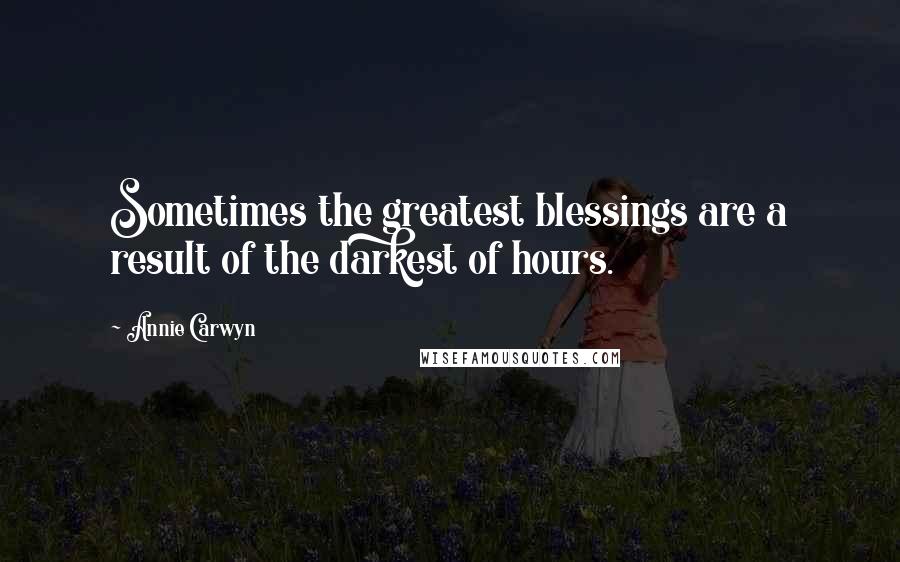 Sometimes the greatest blessings are a result of the darkest of hours.

~ Annie Carwyn

WISEFAMOUSQUOTES.COM